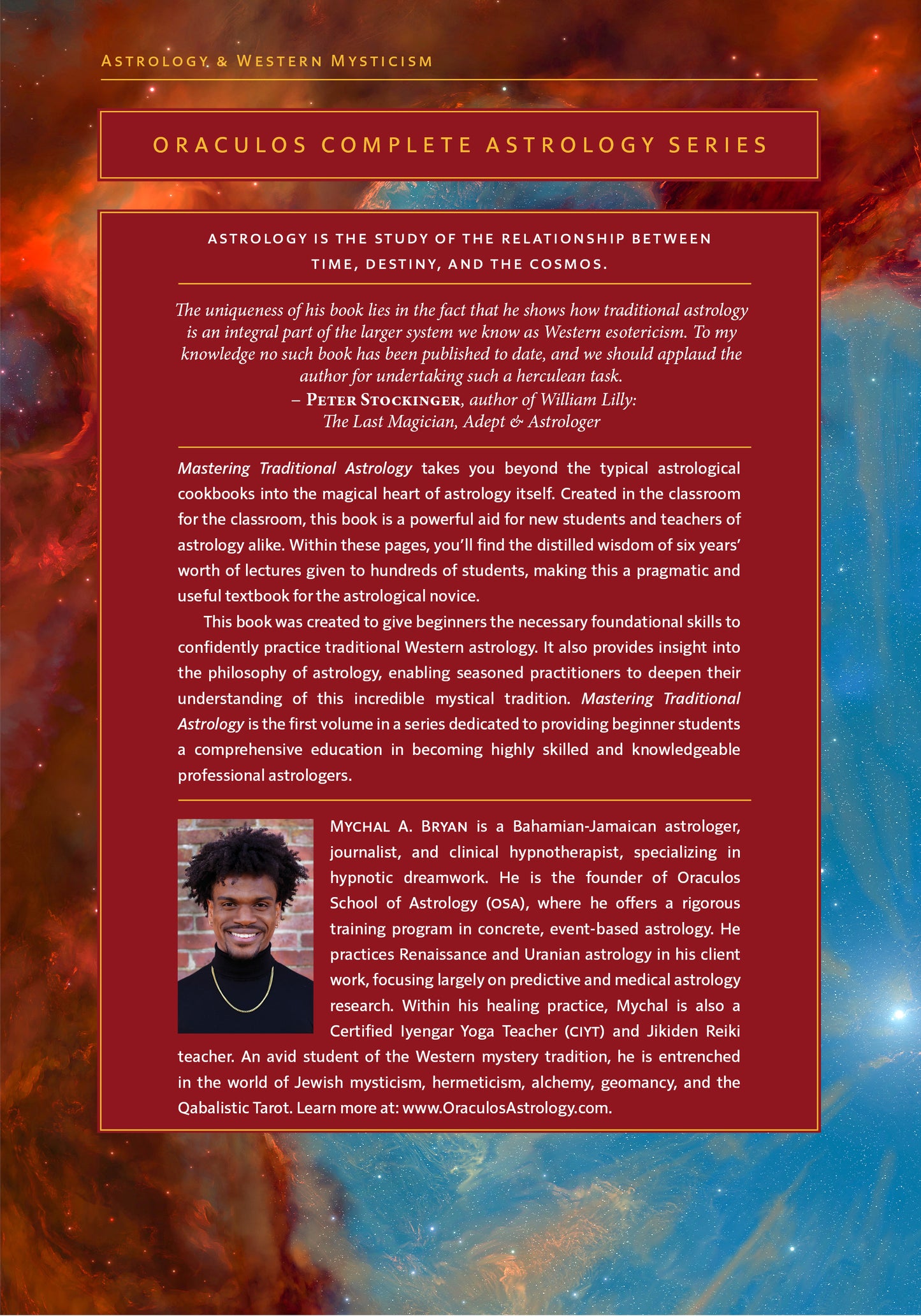 ASTROLOGY & WESTERN MYSTICISM

ORACULOS COMPLETE ASTROLOGY SERIES

ASTROLOGY IS THE STUDY OF THE RELATIONSHIP BETWEEN TIME, DESTINY, AND THE COSMOS.

The uniqueness of his book lies in the fact that he shows how traditional astrology is an integral part of the larger system we know as Western esotericism. To my knowledge no such book has been published to date, and we should applaud the author for undertaking such a herculean task.
– PETER STOCKINGER, author of William Lilly: The Last Magician, Adept & Astrologer

Mastering Traditional Astrology takes you beyond the typical astrological cookbooks into the magical heart of astrology itself. Created in the classroom for the classroom, this book is a powerful aid for new students and teachers of astrology alike. Within these pages, you'll find the distilled wisdom of six years' worth of lectures given to hundreds of students, making this a pragmatic and useful textbook for the astrological novice.

This book was created to give beginners the necessary foundational skills to confidently practice traditional Western astrology. It also provides insight into the philosophy of astrology, enabling seasoned practitioners to deepen their understanding of this incredible mystical tradition. Mastering Traditional Astrology is the first volume in a series dedicated to providing beginner students a comprehensive education in becoming highly skilled and knowledgeable professional astrologers.

MYCHAL A. BRYAN is a Bahamian-Jamaican astrologer, journalist, and clinical hypnotherapist, specializing in hypnotic dreamwork. He is the founder of Oraculos School of Astrology (OSA), where he offers a rigorous training program in concrete, event-based astrology. He practices Renaissance and Uranian astrology in his client work, focusing largely on predictive and medical astrology research. Within his healing practice, Mychal is also a Certified Iyengar Yoga Teacher (CIYT) and Jikiden Reiki teacher. An avid student of the Western mystery tradition, he is entrenched in the world of Jewish mysticism, hermeticism, alchemy, geomancy, and the Qabalistic Tarot. Learn more at: www.OraculosAstrology.com.